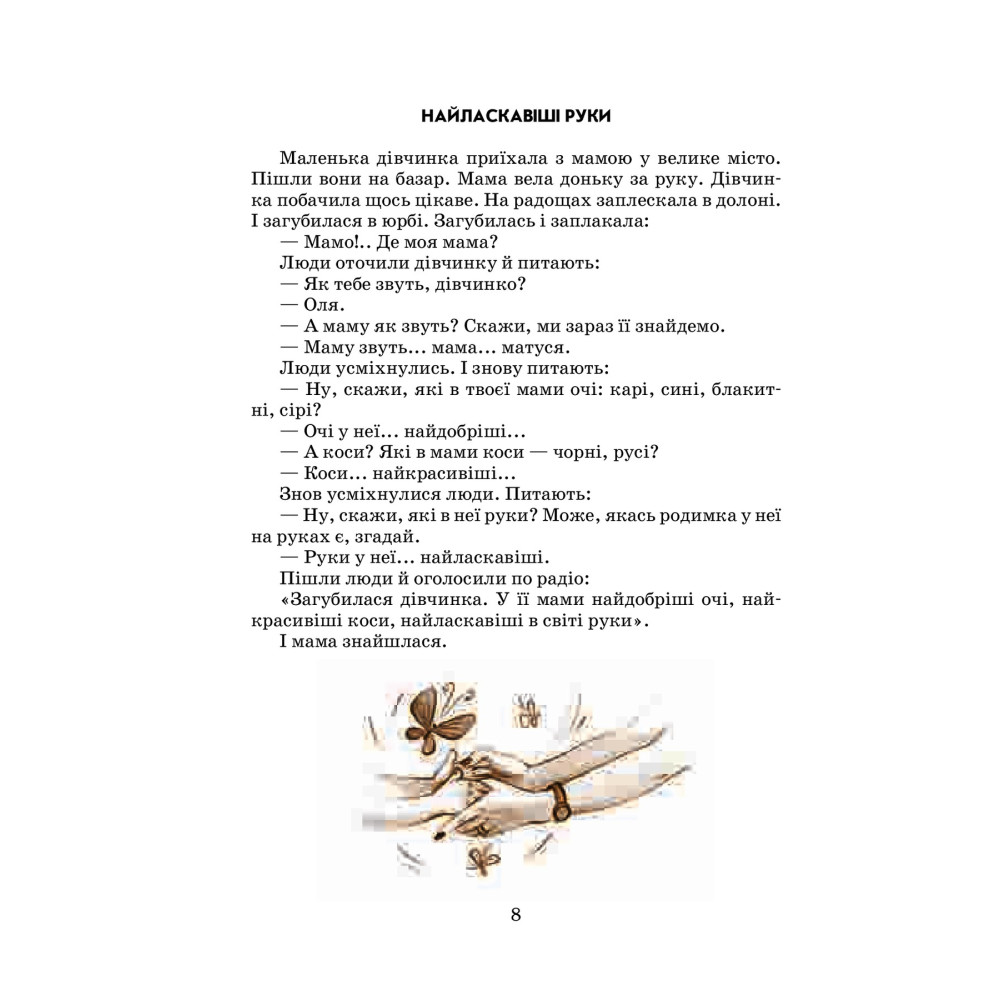 НАЙЛАСКАВІШІ РУКИ

Маленька дівчинка приїхала з мамою у велике місто. Пішли вони на базар. Мама вела доньку за руку. Дівчинка побачила щось цікаве. На радощах заплескала в долоні. І загубилася в юрбі. Загубилась і заплакала:

— Мамо!.. Де моя мама?

Люди оточили дівчинку й питають:

— Як тебе звуть, дівчинко?

— Оля.

— А маму як звуть? Скажи, ми зараз її знайдемо.

— Маму звуть... мама... матуся.

Люди усміхнулись. І знову питають:

— Ну, скажи, які в твоєї мами очі: карі, сині, блакитні, сірі?

— Очі у неї... найдобріші...

— А коси? Які в мами коси — чорні, русі?

— Коси... найкрасивіші...

Знов усміхнулися люди. Питають:

— Ну, скажи, які в неї руки? Може, якась родимка у неї на руках є, згадай.

— Руки у неї... найласкавіші.

Пішли люди й оголосили по радіо:

«Загубилася дівчинка. У її мами найдобріші очі, найкрасивіші коси, найласкавіші в світі руки».

І мама знайшлася.

8